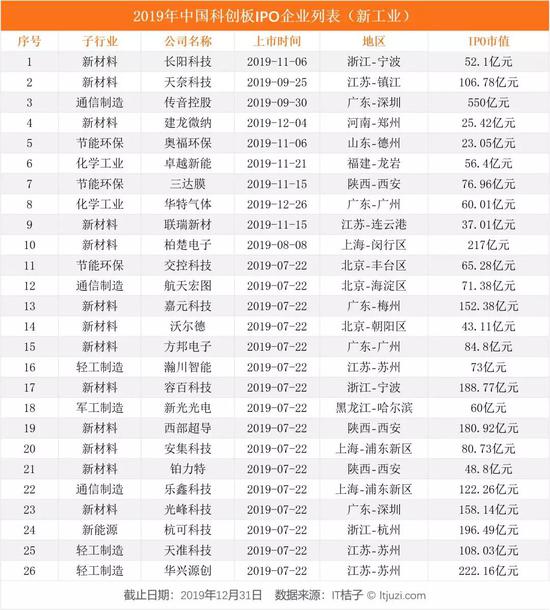 2019年中国科创板IPO企业列表（新工业）

| 序号 | 子行业 | 公司名称 | 上市时间 | 地区 | IPO市值 |
|---|---|---|---|---|---|
| 1 | 新材料 | 长阳科技 | 2019-11-06 | 浙江-宁波 | 52.1亿元 |
| 2 | 新材料 | 天奈科技 | 2019-09-25 | 江苏-镇江 | 106.78亿元 |
| 3 | 通信制造 | 传音控股 | 2019-09-30 | 广东-深圳 | 550亿元 |
| 4 | 新材料 | 建龙微纳 | 2019-12-04 | 河南-郑州 | 25.42亿元 |
| 5 | 节能环保 | 奥福环保 | 2019-11-06 | 山东-德州 | 23.05亿元 |
| 6 | 化学工业 | 卓越新能 | 2019-11-21 | 福建-龙岩 | 56.4亿元 |
| 7 | 节能环保 | 三达膜 | 2019-11-15 | 陕西-西安 | 76.96亿元 |
| 8 | 化学工业 | 华特气体 | 2019-12-26 | 广东-广州 | 60.01亿元 |
| 9 | 新材料 | 联瑞新材 | 2019-11-15 | 江苏-连云港 | 37.01亿元 |
| 10 | 新材料 | 柏楚电子 | 2019-08-08 | 上海-闵行区 | 217亿元 |
| 11 | 节能环保 | 交控科技 | 2019-07-22 | 北京-丰台区 | 65.28亿元 |
| 12 | 通信制造 | 航天宏图 | 2019-07-22 | 北京-海淀区 | 71.38亿元 |
| 13 | 新材料 | 嘉元科技 | 2019-07-22 | 广东-梅州 | 152.38亿元 |
| 14 | 新材料 | 沃尔德 | 2019-07-22 | 北京-朝阳区 | 43.11亿元 |
| 15 | 新材料 | 方邦电子 | 2019-07-22 | 广东-广州 | 84.8亿元 |
| 16 | 轻工制造 | 瀚川智能 | 2019-07-22 | 江苏-苏州 | 73亿元 |
| 17 | 新材料 | 容百科技 | 2019-07-22 | 浙江-宁波 | 188.77亿元 |
| 18 | 军工制造 | 新光光电 | 2019-07-22 | 黑龙江-哈尔滨 | 60亿元 |
| 19 | 新材料 | 西部超导 | 2019-07-22 | 陕西-西安 | 180.92亿元 |
| 20 | 新材料 | 安集科技 | 2019-07-22 | 上海-浦东新区 | 80.73亿元 |
| 21 | 新材料 | 铂力特 | 2019-07-22 | 陕西-西安 | 48.8亿元 |
| 22 | 通信制造 | 乐鑫科技 | 2019-07-22 | 上海-浦东新区 | 122.26亿元 |
| 23 | 新材料 | 光峰科技 | 2019-07-22 | 广东-深圳 | 158.14亿元 |
| 24 | 新能源 | 杭可科技 | 2019-07-22 | 浙江-杭州 | 196.49亿元 |
| 25 | 轻工制造 | 天准科技 | 2019-07-22 | 江苏-苏州 | 108.03亿元 |
| 26 | 轻工制造 | 华兴源创 | 2019-07-22 | 江苏-苏州 | 222.16亿元 |

截止日期：2019年12月31日 数据来源：IT桔子 © Itjuzi.com